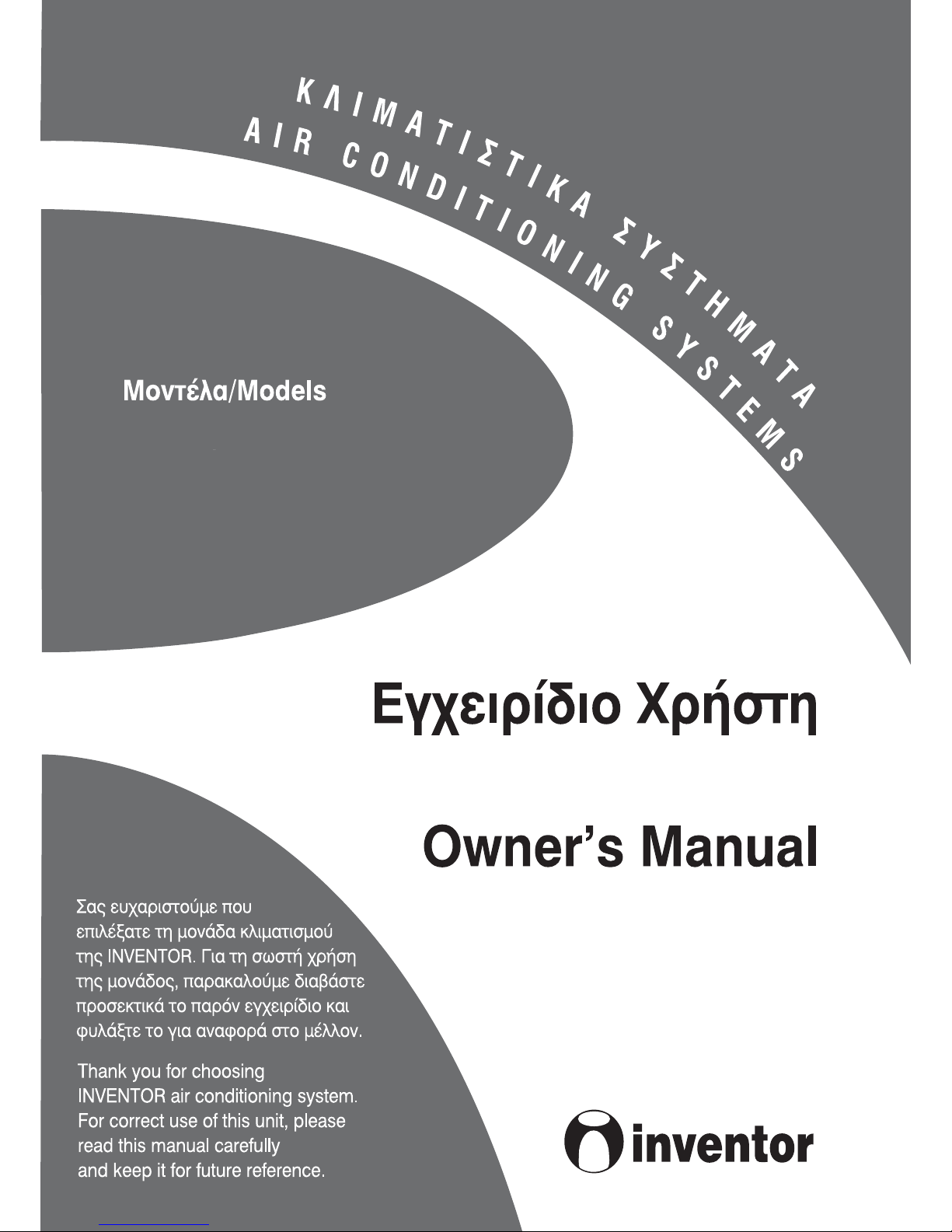 ΚΛΙΜΑΤΙΣΤΙΚΑ ΣΥΣΤΗΜΑΤΑ
AIR CONDITIONING SYSTEMS

Μοντέλα/Models

Εγχειρίδιο Χρήστη

Owner's Manual

Σας ευχαριστούμε που επιλέξατε τη μονάδα κλιματισμού της INVENTOR. Για τη σωστή χρήση της μονάδος, παρακαλούμε διαβάστε προσεκτικά το παρόν εγχειρίδιο και φυλάξτε το για αναφορά στο μέλλον.

Thank you for choosing INVENTOR air conditioning system. For correct use of this unit, please read this manual carefully and keep it for future reference.

inventor